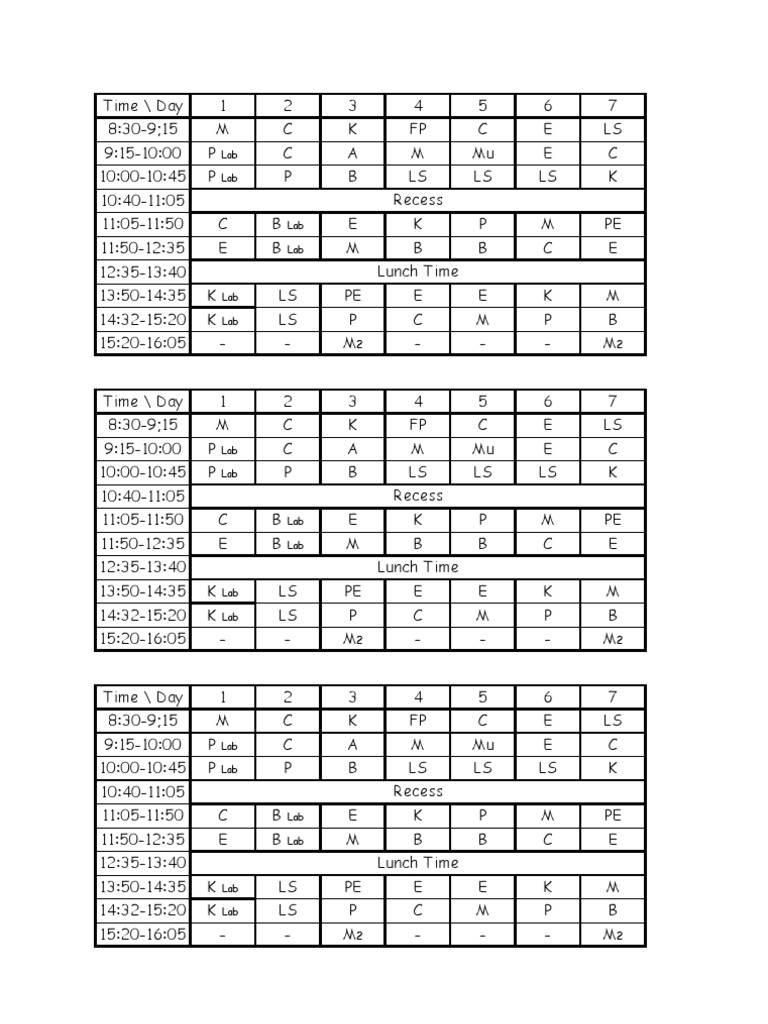 | Time \ Day | 1 | 2 | 3 | 4 | 5 | 6 | 7 |
|---|---|---|---|---|---|---|---|
| 8:30-9;15 | M | C | K | FP | C | E | LS |
| 9:15-10:00 | P Lab | C | A | M | Mu | E | C |
| 10:00-10:45 | P Lab | P | B | LS | LS | LS | K |
| 10:40-11:05 | Recess | | | | | | |
| 11:05-11:50 | C | B Lab | E | K | P | M | PE |
| 11:50-12:35 | E | B Lab | M | B | B | C | E |
| 12:35-13:40 | Lunch Time | | | | | | |
| 13:50-14:35 | K Lab | LS | PE | E | E | K | M |
| 14:32-15:20 | K Lab | LS | P | C | M | P | B |
| 15:20-16:05 | - | - | M2 | - | - | - | M2 |

| Time \ Day | 1 | 2 | 3 | 4 | 5 | 6 | 7 |
|---|---|---|---|---|---|---|---|
| 8:30-9;15 | M | C | K | FP | C | E | LS |
| 9:15-10:00 | P Lab | C | A | M | Mu | E | C |
| 10:00-10:45 | P Lab | P | B | LS | LS | LS | K |
| 10:40-11:05 | Recess | | | | | | |
| 11:05-11:50 | C | B Lab | E | K | P | M | PE |
| 11:50-12:35 | E | B Lab | M | B | B | C | E |
| 12:35-13:40 | Lunch Time | | | | | | |
| 13:50-14:35 | K Lab | LS | PE | E | E | K | M |
| 14:32-15:20 | K Lab | LS | P | C | M | P | B |
| 15:20-16:05 | - | - | M2 | - | - | - | M2 |

| Time \ Day | 1 | 2 | 3 | 4 | 5 | 6 | 7 |
|---|---|---|---|---|---|---|---|
| 8:30-9;15 | M | C | K | FP | C | E | LS |
| 9:15-10:00 | P Lab | C | A | M | Mu | E | C |
| 10:00-10:45 | P Lab | P | B | LS | LS | LS | K |
| 10:40-11:05 | Recess | | | | | | |
| 11:05-11:50 | C | B Lab | E | K | P | M | PE |
| 11:50-12:35 | E | B Lab | M | B | B | C | E |
| 12:35-13:40 | Lunch Time | | | | | | |
| 13:50-14:35 | K Lab | LS | PE | E | E | K | M |
| 14:32-15:20 | K Lab | LS | P | C | M | P | B |
| 15:20-16:05 | - | - | M2 | - | - | - | M2 |